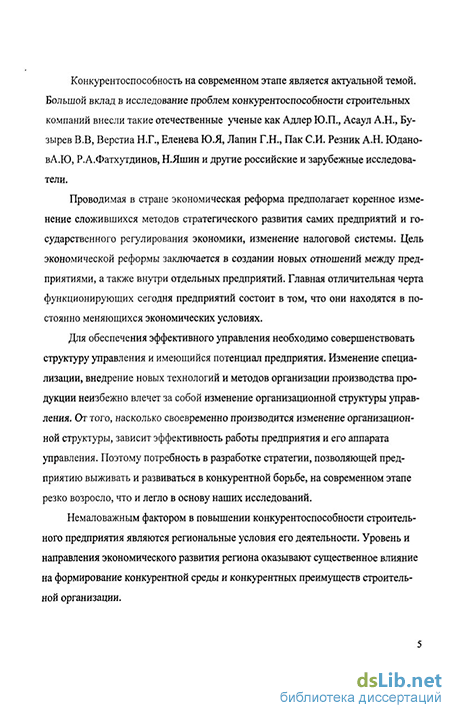 Конкурентоспособность на современном этапе является актуальной темой. Большой вклад в исследование проблем конкурентоспособности строительных компаний внесли такие отечественные ученые как Адлер Ю.П., Асаул А.Н., Бузырев В.В, Верстиа Н.Г., Еленева Ю.Я, Лапин Г.Н., Пак С.И. Резник А.Н. ЮдановА.Ю, Р.А.Фатхутдинов, Н.Яшин и другие российские и зарубежные исследователи.

Проводимая в стране экономическая реформа предполагает коренное изменение сложившихся методов стратегического развития самих предприятий и государственного регулирования экономики, изменение налоговой системы. Цель экономической реформы заключается в создании новых отношений между предприятиями, а также внутри отдельных предприятий. Главная отличительная черта функционирующих сегодня предприятий состоит в том, что они находятся в постоянно меняющихся экономических условиях.

Для обеспечения эффективного управления необходимо совершенствовать структуру управления и имеющийся потенциал предприятия. Изменение специализации, внедрение новых технологий и методов организации производства продукции неизбежно влечет за собой изменение организационной структуры управления. От того, насколько своевременно производится изменение организационной структуры, зависит эффективность работы предприятия и его аппарата управления. Поэтому потребность в разработке стратегии, позволяющей предприятию выживать и развиваться в конкурентной борьбе, на современном этапе резко возросло, что и легло в основу наших исследований.

Немаловажным фактором в повышении конкурентоспособности строительного предприятия являются региональные условия его деятельности. Уровень и направления экономического развития региона оказывают существенное влияние на формирование конкурентной среды и конкурентных преимуществ строительной организации.

5

dsLib.net
библиотека диссертаций